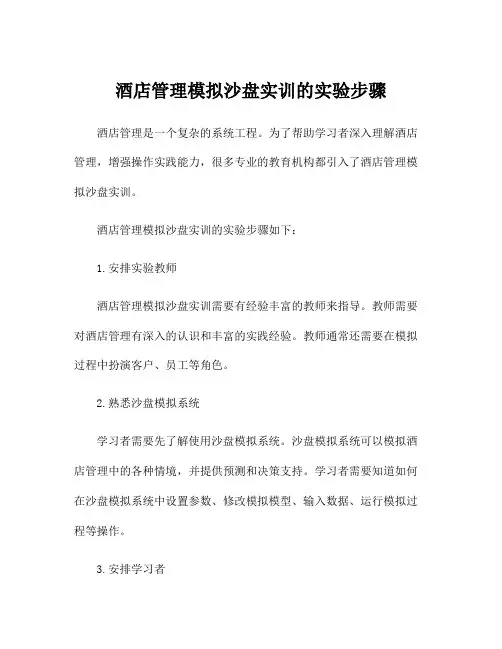 酒店管理模拟沙盘实训的实验步骤

酒店管理是一个复杂的系统工程。为了帮助学习者深入理解酒店管理，增强操作实践能力，很多专业的教育机构都引入了酒店管理模拟沙盘实训。

酒店管理模拟沙盘实训的实验步骤如下：

1. 安排实验教师

酒店管理模拟沙盘实训需要有经验丰富的教师来指导。教师需要对酒店管理有深入的认识和丰富的实践经验。教师通常还需要在模拟过程中扮演客户、员工等角色。

2. 熟悉沙盘模拟系统

学习者需要先了解使用沙盘模拟系统。沙盘模拟系统可以模拟酒店管理中的各种情境，并提供预测和决策支持。学习者需要知道如何在沙盘模拟系统中设置参数、修改模拟模型、输入数据、运行模拟过程等操作。

3. 安排学习者